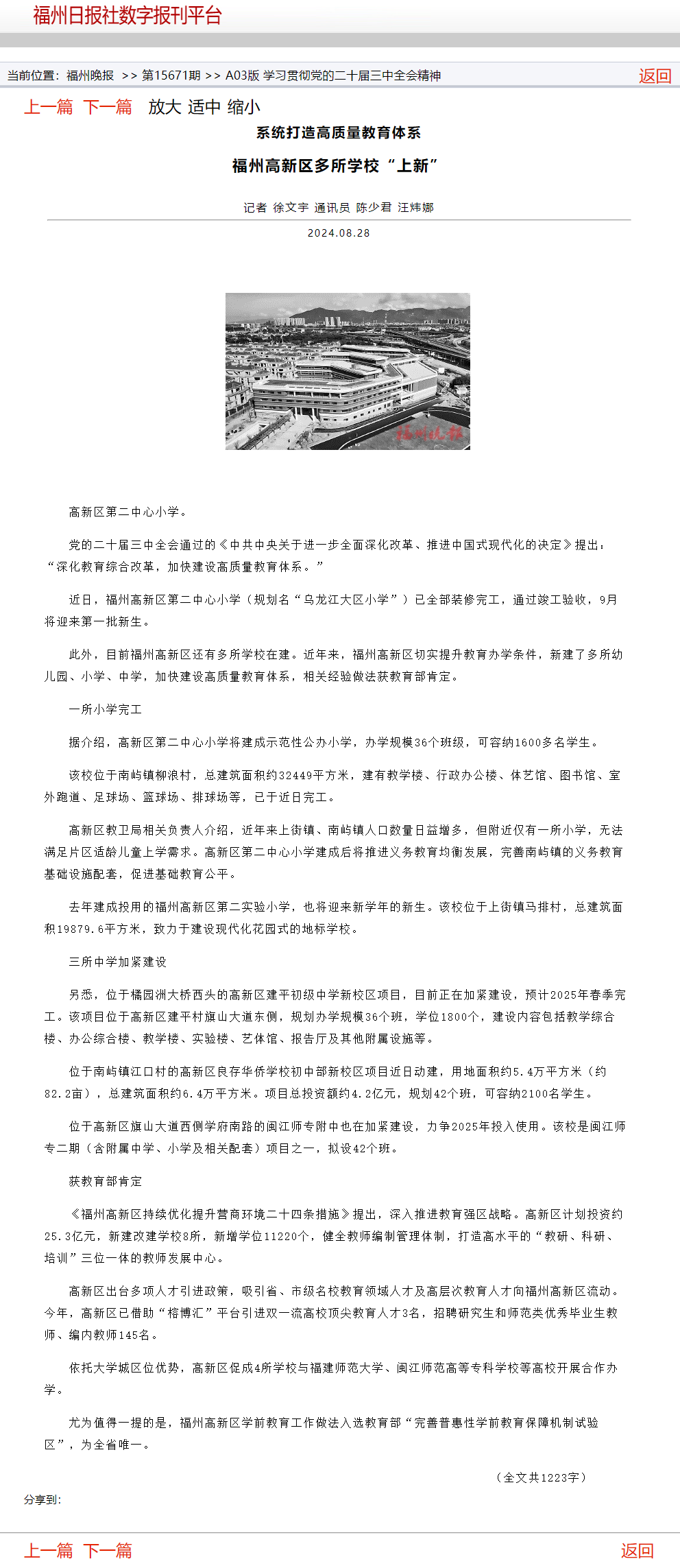 福州日报社数字报刊平台

当前位置：福州晚报 >> 第15671期 >> A03版 学习贯彻党的二十届三中全会精神

返回

上一篇 下一篇 放大 适中 缩小

系统打造高质量教育体系

福州高新区多所学校“上新”

记者 徐文宇 通讯员 陈少君 汪炜娜

2024.08.28

福州晚报

高新区第二中心小学。

党的二十届三中全会通过的《中共中央关于进一步全面深化改革、推进中国式现代化的决定》提出：“深化教育综合改革，加快建设高质量教育体系。”

近日，福州高新区第二中心小学（规划名“乌龙江大区小学”）已全部装修完工，通过竣工验收，9月将迎来第一批新生。

此外，目前福州高新区还有多所学校在建。近年来，福州高新区切实提升教育办学条件，新建了多所幼儿园、小学、中学，加快建设高质量教育体系，相关经验做法获教育部肯定。

一所小学完工

据介绍，高新区第二中心小学将建成示范性公办小学，办学规模36个班级，可容纳1600多名学生。

该校位于南屿镇柳浪村，总建筑面积约32449平方米，建有教学楼、行政办公楼、体艺馆、图书馆、室外跑道、足球场、篮球场、排球场等，已于近日完工。

高新区教卫局相关负责人介绍，近年来上街镇、南屿镇人口数量日益增多，但附近仅有一所小学，无法满足片区适龄儿童上学需求。高新区第二中心小学建成后将推进义务教育均衡发展，完善南屿镇的义务教育基础设施配套，促进基础教育公平。

去年建成投用的福州高新区第二实验小学，也将迎来新学年的新生。该校位于上街镇马排村，总建筑面积19879.6平方米，致力于建设现代化花园式的地标学校。

三所中学加紧建设

另悉，位于橘园洲大桥西头的高新区建平初级中学新校区项目，目前正在加紧建设，预计2025年春季完工。该项目位于高新区建平村旗山大道东侧，规划办学规模36个班，学位1800个，建设内容包括教学综合楼、办公综合楼、教学楼、实验楼、艺体馆、报告厅及其他附属设施等。

位于南屿镇江口村的高新区良存华侨学校初中部新校区项目近日动建，用地面积约5.4万平方米（约82.2亩），总建筑面积约6.4万平方米。项目总投资额约4.2亿元，规划42个班，可容纳2100名学生。

位于高新区旗山大道西侧学府南路的闽江师专附中也在加紧建设，力争2025年投入使用。该校是闽江师专二期（含附属中学、小学及相关配套）项目之一，拟设42个班。

获教育部肯定

《福州高新区持续优化提升营商环境二十四条措施》提出，深入推进教育强区战略。高新区计划投资约25.3亿元，新建改建学校8所，新增学位11220个，健全教师编制管理体制，打造高水平的“教研、科研、培训”三位一体的教师发展中心。

高新区出台多项人才引进政策，吸引省、市级名校教育领域人才及高层次教育人才向福州高新区流动。今年，高新区已借助“榕博汇”平台引进双一流高校顶尖教育人才3名，招聘研究生和师范类优秀毕业生教师、编内教师145名。

依托大学城区位优势，高新区促成4所学校与福建师范大学、闽江师范高等专科学校等高校开展合作办学。

尤为值得一提的是，福州高新区学前教育工作做法入选教育部“完善普惠性学前教育保障机制试验区”，为全省唯一。

（全文共1223字）

分享到：

上一篇 下一篇

返回